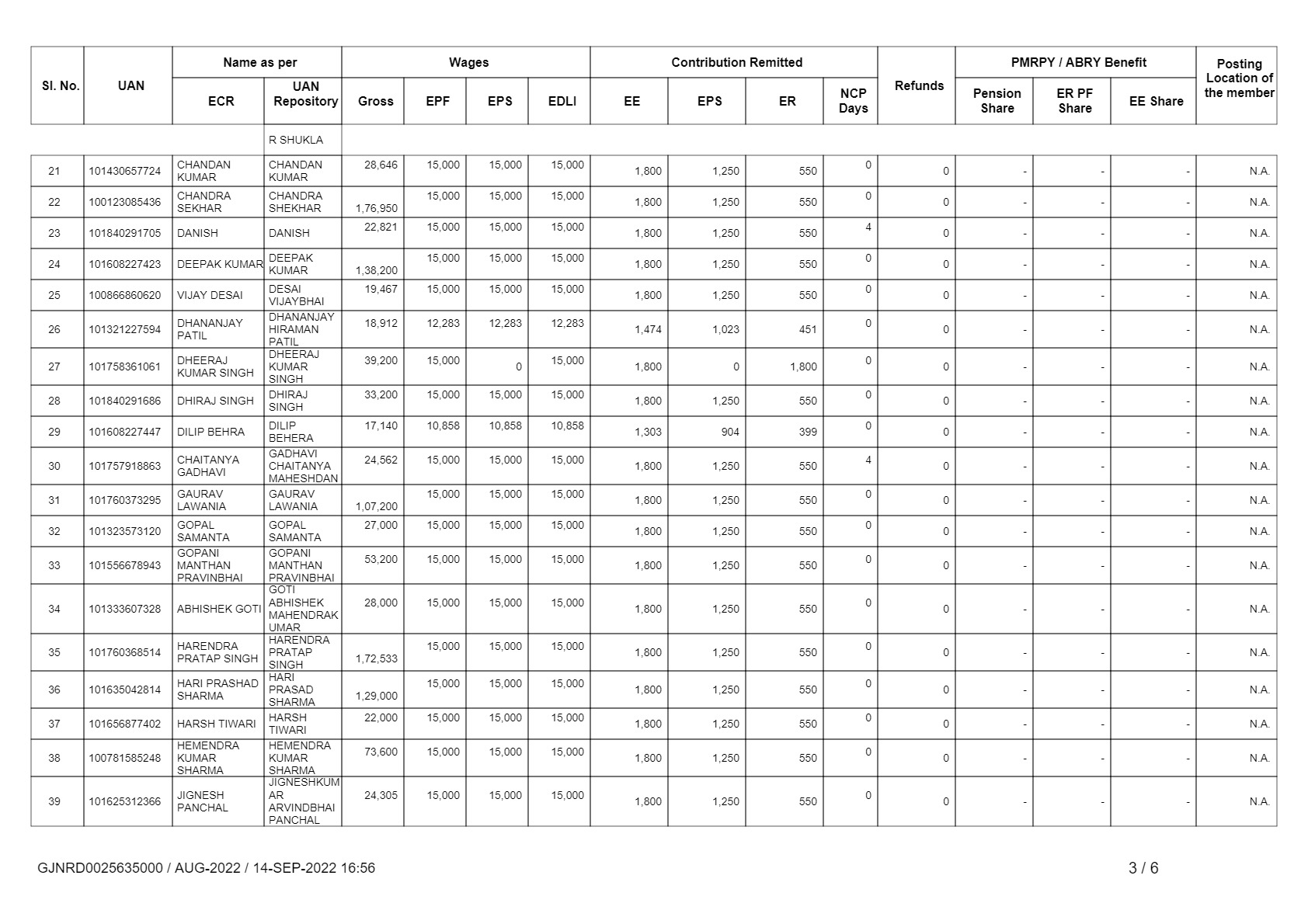 | Sl. No. | UAN | Name as per ECR | Name as per UAN Repository | Wages Gross | Wages EPF | Wages EPS | Wages EDLI | Contribution Remitted EE | Contribution Remitted EPS | Contribution Remitted ER | NCP Days | Refunds | PMRPY / ABRY Benefit Pension Share | PMRPY / ABRY Benefit ER PF Share | PMRPY / ABRY Benefit EE Share | Posting Location of the member |
|---|---|---|---|---|---|---|---|---|---|---|---|---|---|---|---|---|
| | | | R SHUKLA | | | | | | | | | | | | | |
| 21 | 101430657724 | CHANDAN KUMAR | CHANDAN KUMAR | 28,646 | 15,000 | 15,000 | 15,000 | 1,800 | 1,250 | 550 | 0 | 0 | - | - | - | N.A. |
| 22 | 100123085436 | CHANDRA SEKHAR | CHANDRA SHEKHAR | 1,76,950 | 15,000 | 15,000 | 15,000 | 1,800 | 1,250 | 550 | 0 | 0 | - | - | - | N.A. |
| 23 | 101840291705 | DANISH | DANISH | 22,821 | 15,000 | 15,000 | 15,000 | 1,800 | 1,250 | 550 | 4 | 0 | - | - | - | N.A. |
| 24 | 101608227423 | DEEPAK KUMAR | DEEPAK KUMAR | 1,38,200 | 15,000 | 15,000 | 15,000 | 1,800 | 1,250 | 550 | 0 | 0 | - | - | - | N.A. |
| 25 | 100866860620 | VIJAY DESAI | DESAI VIJAYBHAI | 19,467 | 15,000 | 15,000 | 15,000 | 1,800 | 1,250 | 550 | 0 | 0 | - | - | - | N.A. |
| 26 | 101321227594 | DHANANJAY PATIL | DHANANJAY HIRAMAN PATIL | 18,912 | 12,283 | 12,283 | 12,283 | 1,474 | 1,023 | 451 | 0 | 0 | - | - | - | N.A. |
| 27 | 101758361061 | DHEERAJ KUMAR SINGH | DHEERAJ KUMAR SINGH | 39,200 | 15,000 | 0 | 15,000 | 1,800 | 0 | 1,800 | 0 | 0 | - | - | - | N.A. |
| 28 | 101840291686 | DHIRAJ SINGH | DHIRAJ SINGH | 33,200 | 15,000 | 15,000 | 15,000 | 1,800 | 1,250 | 550 | 0 | 0 | - | - | - | N.A. |
| 29 | 101608227447 | DILIP BEHRA | DILIP BEHERA | 17,140 | 10,858 | 10,858 | 10,858 | 1,303 | 904 | 399 | 0 | 0 | - | - | - | N.A. |
| 30 | 101757918863 | CHAITANYA GADHAVI | GADHAVI CHAITANYA MAHESHDAN | 24,562 | 15,000 | 15,000 | 15,000 | 1,800 | 1,250 | 550 | 4 | 0 | - | - | - | N.A. |
| 31 | 101760373295 | GAURAV LAWANIA | GAURAV LAWANIA | 1,07,200 | 15,000 | 15,000 | 15,000 | 1,800 | 1,250 | 550 | 0 | 0 | - | - | - | N.A. |
| 32 | 101323573120 | GOPAL SAMANTA | GOPAL SAMANTA | 27,000 | 15,000 | 15,000 | 15,000 | 1,800 | 1,250 | 550 | 0 | 0 | - | - | - | N.A. |
| 33 | 101556678943 | GOPANI MANTHAN PRAVINBHAI | GOPANI MANTHAN PRAVINBHAI | 53,200 | 15,000 | 15,000 | 15,000 | 1,800 | 1,250 | 550 | 0 | 0 | - | - | - | N.A. |
| 34 | 101333607328 | ABHISHEK GOTI | GOTI ABHISHEK MAHENDRAKUMAR | 28,000 | 15,000 | 15,000 | 15,000 | 1,800 | 1,250 | 550 | 0 | 0 | - | - | - | N.A. |
| 35 | 101760368514 | HARENDRA PRATAP SINGH | HARENDRA PRATAP SINGH | 1,72,533 | 15,000 | 15,000 | 15,000 | 1,800 | 1,250 | 550 | 0 | 0 | - | - | - | N.A. |
| 36 | 101635042814 | HARI PRASHAD SHARMA | HARI PRASAD SHARMA | 1,29,000 | 15,000 | 15,000 | 15,000 | 1,800 | 1,250 | 550 | 0 | 0 | - | - | - | N.A. |
| 37 | 101656877402 | HARSH TIWARI | HARSH TIWARI | 22,000 | 15,000 | 15,000 | 15,000 | 1,800 | 1,250 | 550 | 0 | 0 | - | - | - | N.A. |
| 38 | 100781585248 | HEMENDRA KUMAR SHARMA | HEMENDRA KUMAR SHARMA | 73,600 | 15,000 | 15,000 | 15,000 | 1,800 | 1,250 | 550 | 0 | 0 | - | - | - | N.A. |
| 39 | 101625312366 | JIGNESH PANCHAL | JIGNESHKUMAR ARVINDBHAI PANCHAL | 24,305 | 15,000 | 15,000 | 15,000 | 1,800 | 1,250 | 550 | 0 | 0 | - | - | - | N.A. |

GJNRD0025635000 / AUG-2022 / 14-SEP-2022 16:56

3 / 6